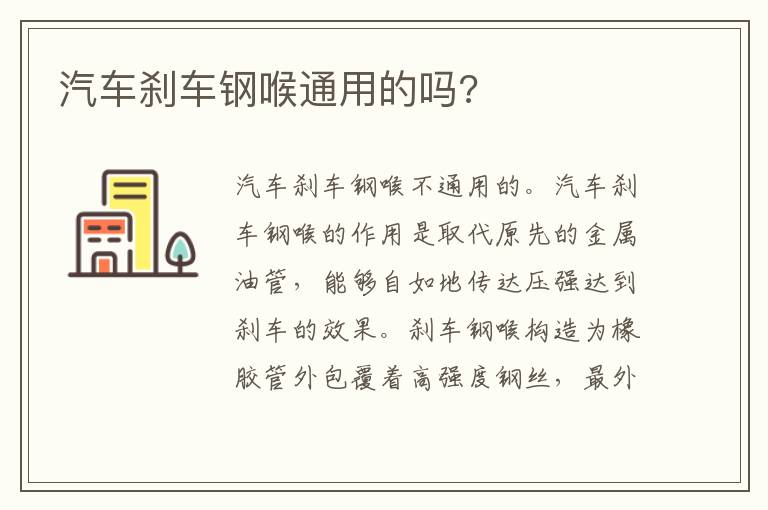 汽车刹车钢喉通用的吗?

汽车刹车钢喉不通用的。汽车刹车钢喉的作用是取代原先的金属油管,能够自如地传达压强达到刹车的效果。刹车钢喉构造为橡胶管外包覆着高强度钢丝,最外